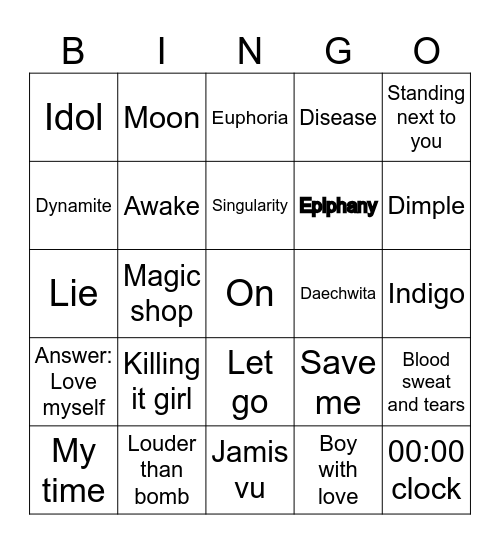 | B | I | N | G | O |
|---|---|---|---|---|
| Idol | Moon | Euphoria | Disease | Standing next to you |
| Dynamite | Awake | Singularity | Epiphany | Dimple |
| Lie | Magic shop | On | Daechwita | Indigo |
| Answer: Love myself | Killing it girl | Let go | Save me | Blood sweat and tears |
| My time | Louder than bomb | Jamis vu | Boy with love | 00:00 clock |